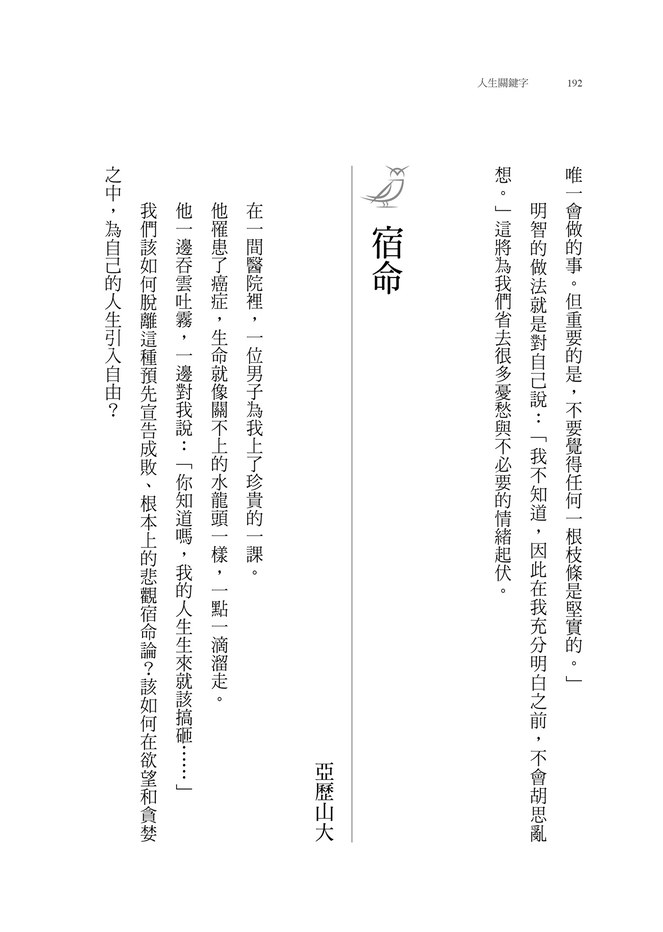 人生關鍵字　192

唯一會做的事。但重要的是，不要覺得任何一根枝條是堅實的。」

明智的做法就是對自己說：「我不知道，因此在我充分明白之前，不會胡思亂想。」這將為我們省去很多憂愁與不必要的情緒起伏。

宿命

亞歷山大

在一間醫院裡，一位男子為我上了珍貴的一課。

他罹患了癌症，生命就像關不上的水龍頭一樣，一點一滴溜走。

他一邊吞雲吐霧，一邊對我說：「你知道嗎，我的人生生來就該搞砸……」

我們該如何脫離這種預先宣告成敗、根本上的悲觀宿命論？該如何在欲望和貪婪之中，為自己的人生引入自由？